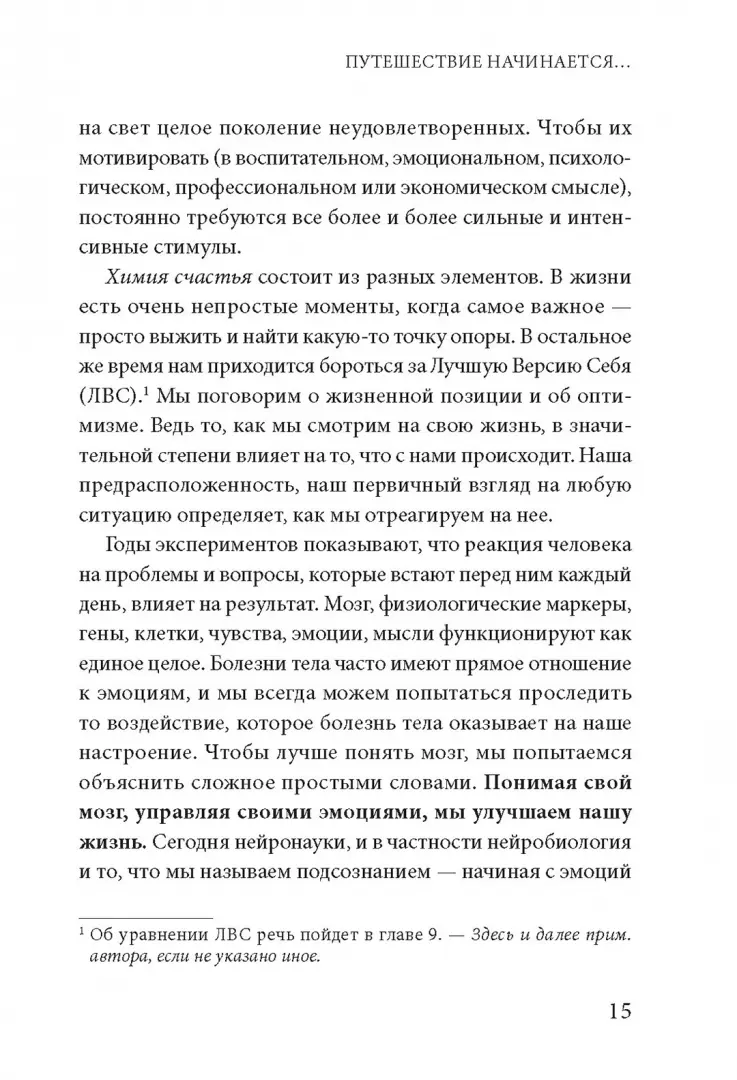 ПУТЕШЕСТВИЕ НАЧИНАЕТСЯ...

на свет целое поколение неудовлетворенных. Чтобы их мотивировать (в воспитательном, эмоциональном, психологическом, профессиональном или экономическом смысле), постоянно требуются все более и более сильные и интенсивные стимулы.

Химия счастья состоит из разных элементов. В жизни есть очень непростые моменты, когда самое важное — просто выжить и найти какую-то точку опоры. В остальное же время нам приходится бороться за Лучшую Версию Себя (ЛВС).$^1$ Мы поговорим о жизненной позиции и об оптимизме. Ведь то, как мы смотрим на свою жизнь, в значительной степени влияет на то, что с нами происходит. Наша предрасположенность, наш первичный взгляд на любую ситуацию определяет, как мы отреагируем на нее.

Годы экспериментов показывают, что реакция человека на проблемы и вопросы, которые встают перед ним каждый день, влияет на результат. Мозг, физиологические маркеры, гены, клетки, чувства, эмоции, мысли функционируют как единое целое. Болезни тела часто имеют прямое отношение к эмоциям, и мы всегда можем попытаться проследить то воздействие, которое болезнь тела оказывает на наше настроение. Чтобы лучше понять мозг, мы попытаемся объяснить сложное простыми словами. Понимая свой мозг, управляя своими эмоциями, мы улучшаем нашу жизнь. Сегодня нейронауки, и в частности нейробиология и то, что мы называем подсознанием — начиная с эмоций

$^1$ Об уравнении ЛВС речь пойдет в главе 9. — Здесь и далее прим. автора, если не указано иное.

15